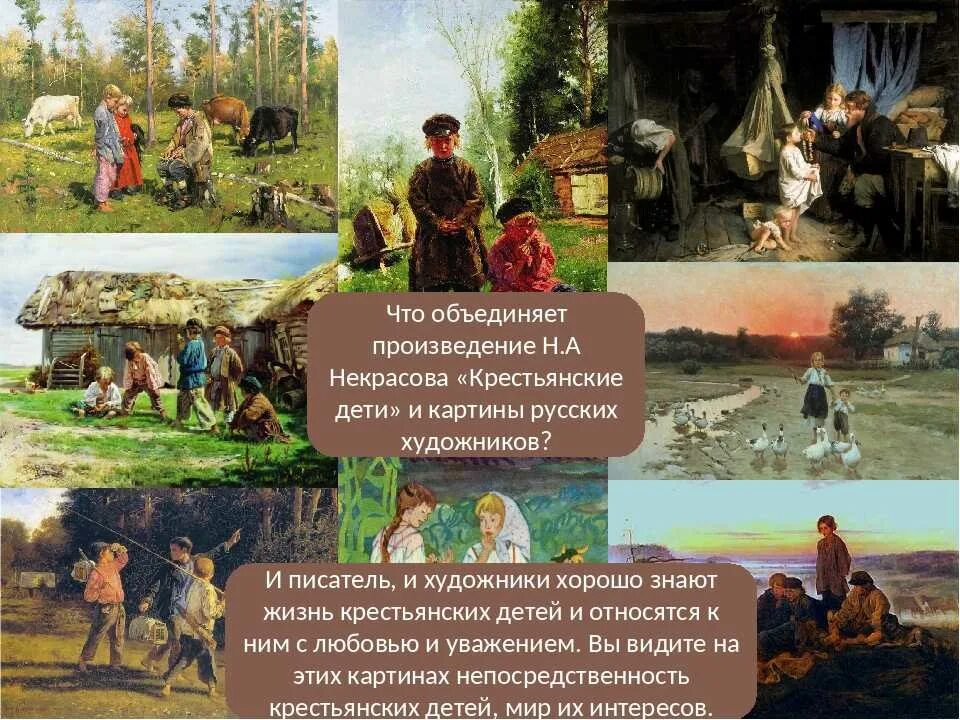 Что объединяет произведение Н.А Некрасова «Крестьянские дети» и картины русских художников?

И писатель, и художники хорошо знают жизнь крестьянских детей и относятся к ним с любовью и уважением. Вы видите на этих картинах непосредственность крестьянских детей, мир их интересов.